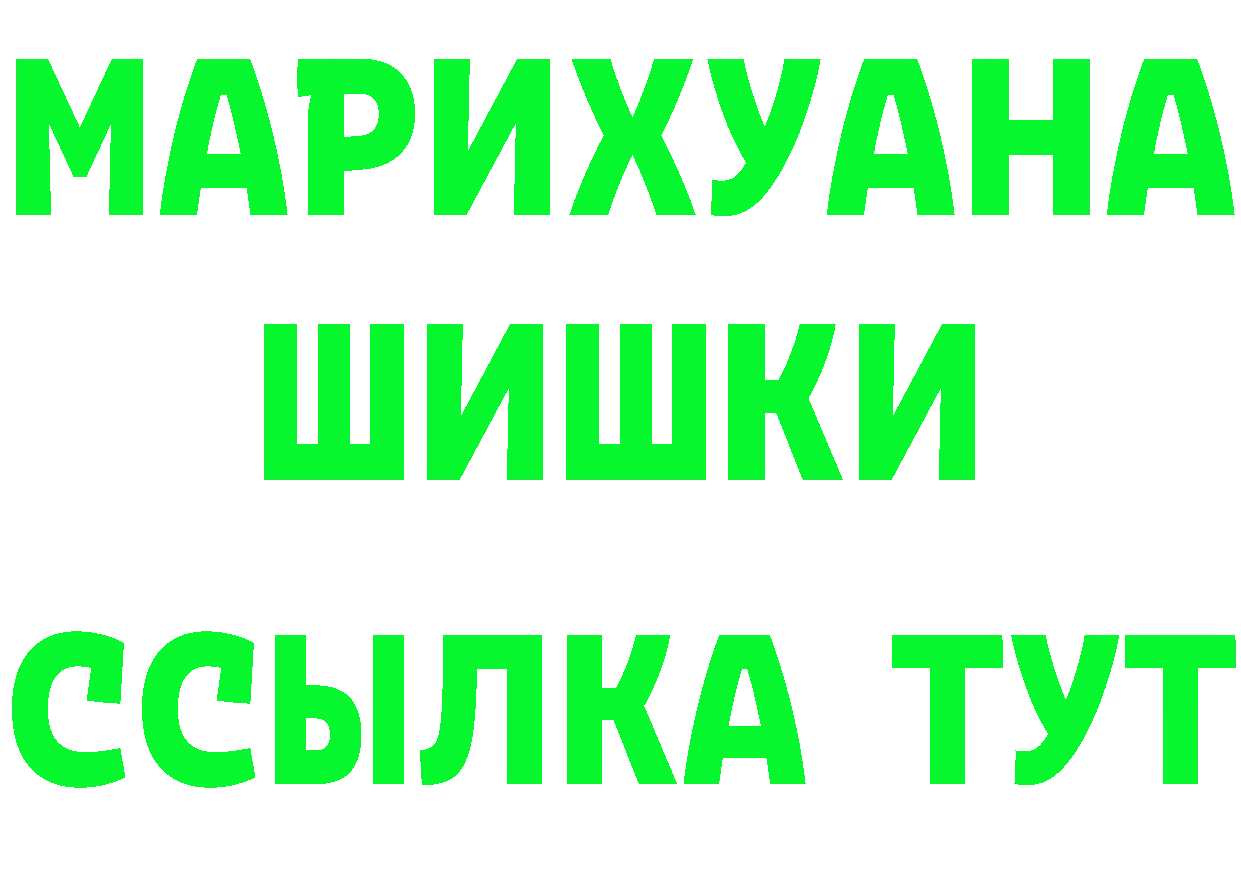 МАРИХУАНА
ШИШКИ
ССЫЛКА ТУТ